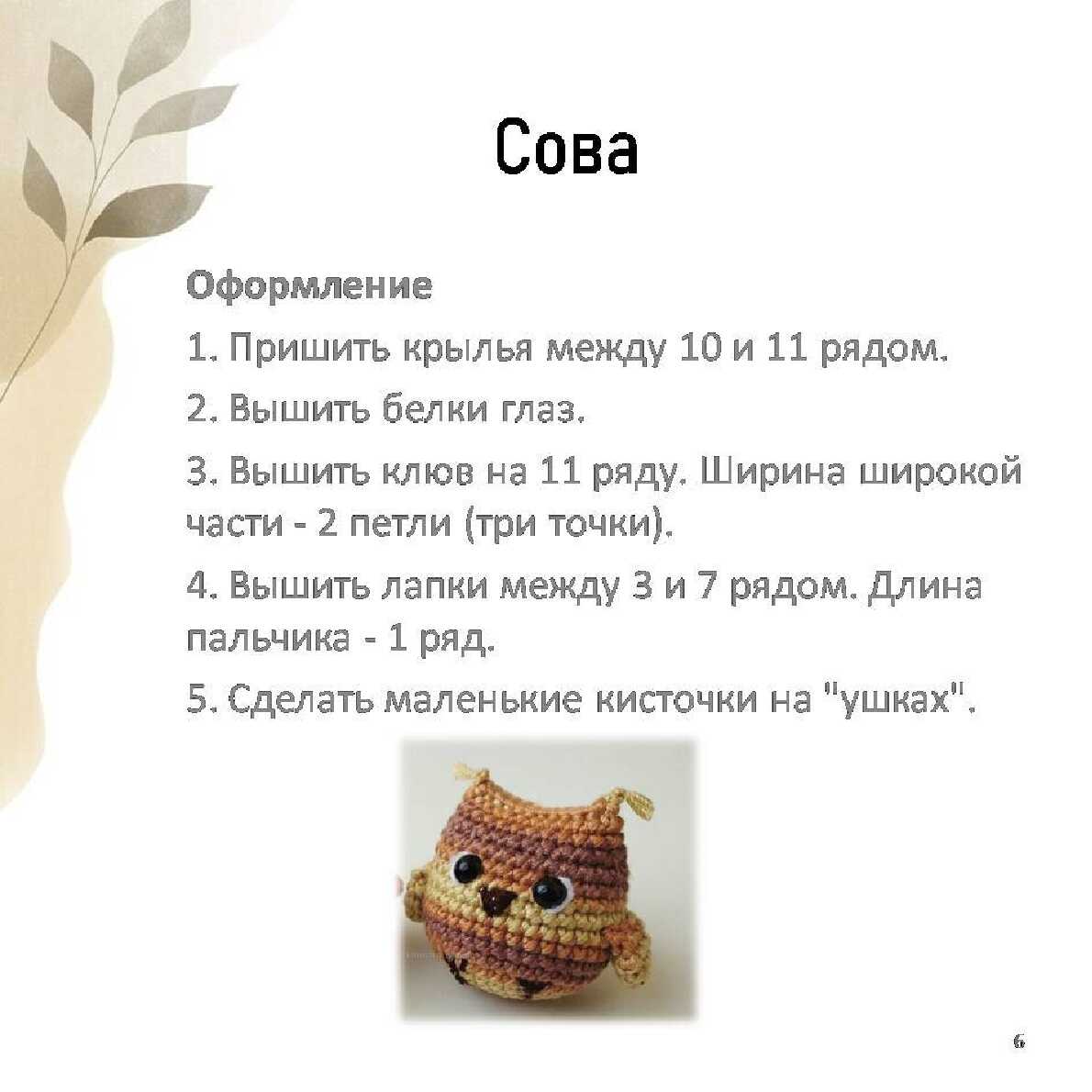 Сова

Оформление

1. Пришить крылья между 10 и 11 рядом.

2. Вышить белки глаз.

3. Вышить клюв на 11 ряду. Ширина широкой части - 2 петли (три точки).

4. Вышить лапки между 3 и 7 рядом. Длина пальчика - 1 ряд.

5. Сделать маленькие кисточки на "ушках".

6